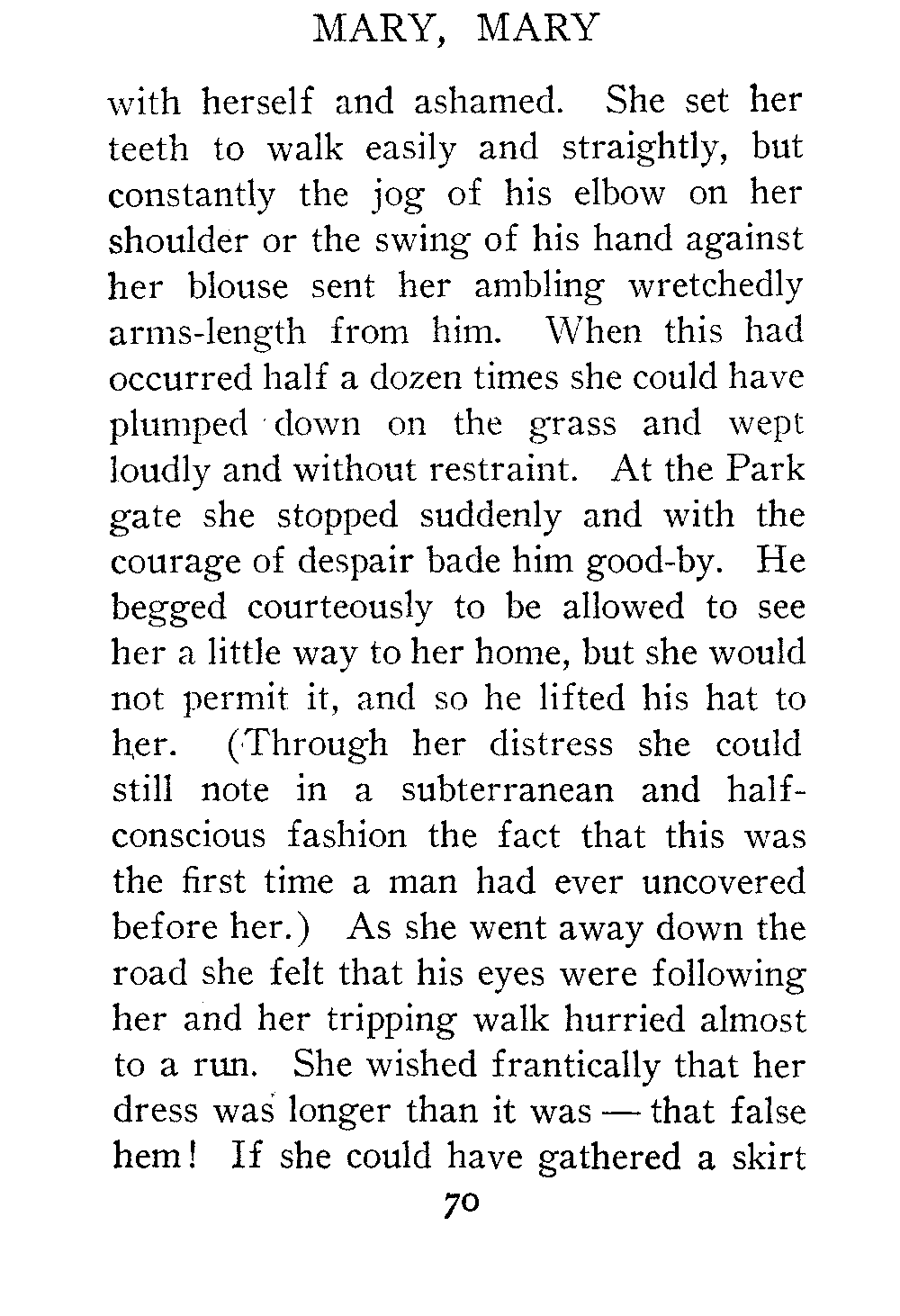 MARY, MARY

with herself and ashamed. She set her teeth to walk easily and straightly, but constantly the jog of his elbow on her shoulder or the swing of his hand against her blouse sent her ambling wretchedly arms-length from him. When this had occurred half a dozen times she could have plumped down on the grass and wept loudly and without restraint. At the Park gate she stopped suddenly and with the courage of despair bade him good-by. He begged courteously to be allowed to see her a little way to her home, but she would not permit it, and so he lifted his hat to her. (Through her distress she could still note in a subterranean and half-conscious fashion the fact that this was the first time a man had ever uncovered before her.) As she went away down the road she felt that his eyes were following her and her tripping walk hurried almost to a run. She wished frantically that her dress was longer than it was — that false hem! If she could have gathered a skirt

70